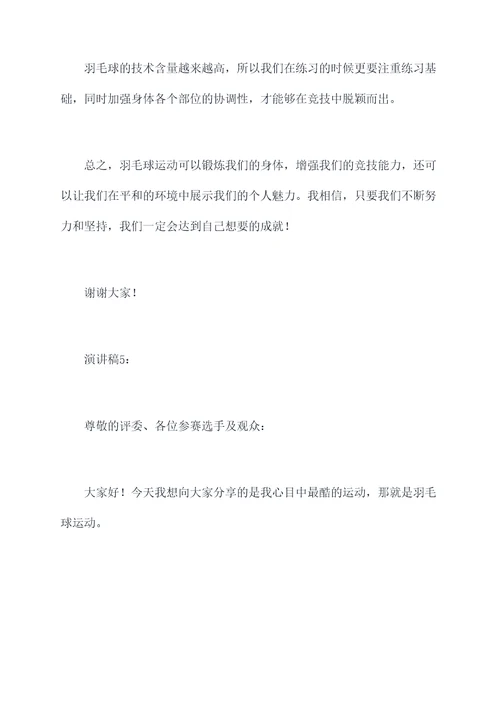 羽毛球的技术含量越来越高，所以我们在练习的时候更要注重练习基础，同时加强身体各个部位的协调性，才能够在竞技中脱颖而出。

总之，羽毛球运动可以锻炼我们的身体，增强我们的竞技能力，还可以让我们在平和的环境中展示我们的个人魅力。我相信，只要我们不断努力和坚持，我们一定会达到自己想要的成就！

谢谢大家！

演讲稿5：

尊敬的评委、各位参赛选手及观众：

大家好！今天我想向大家分享的是我心目中最酷的运动，那就是羽毛球运动。